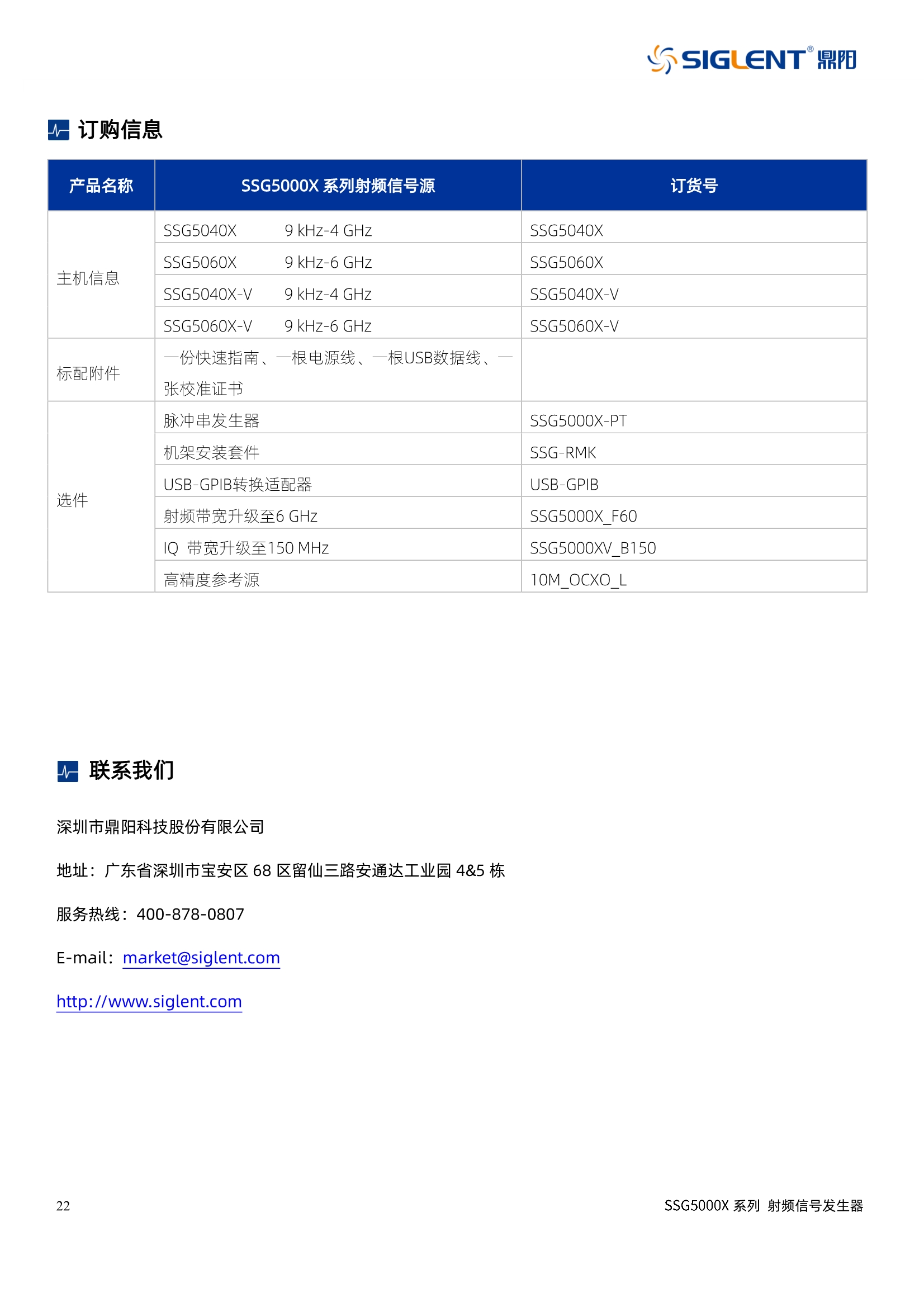 SIGLENT® 鼎阳

订购信息

| 产品名称 | SSG5000X 系列射频信号源 | 订货号 |
|---|---|---|
| 主机信息 | SSG5040X 9 kHz-4 GHz | SSG5040X |
| | SSG5060X 9 kHz-6 GHz | SSG5060X |
| | SSG5040X-V 9 kHz-4 GHz | SSG5040X-V |
| | SSG5060X-V 9 kHz-6 GHz | SSG5060X-V |
| 标配附件 | 一份快速指南、一根电源线、一根USB数据线、一张校准证书 | |
| 选件 | 脉冲串发生器 | SSG5000X-PT |
| | 机架安装套件 | SSG-RMK |
| | USB-GPIB转换适配器 | USB-GPIB |
| | 射频带宽升级至6 GHz | SSG5000X_F60 |
| | IQ 带宽升级至150 MHz | SSG5000XV_B150 |
| | 高精度参考源 | 10M_OCXO_L |

联系我们

深圳市鼎阳科技股份有限公司

地址：广东省深圳市宝安区 68 区留仙三路安通达工业园 4&5 栋

服务热线：400-878-0807

E-mail：market@siglent.com

http://www.siglent.com

22

SSG5000X 系列 射频信号发生器